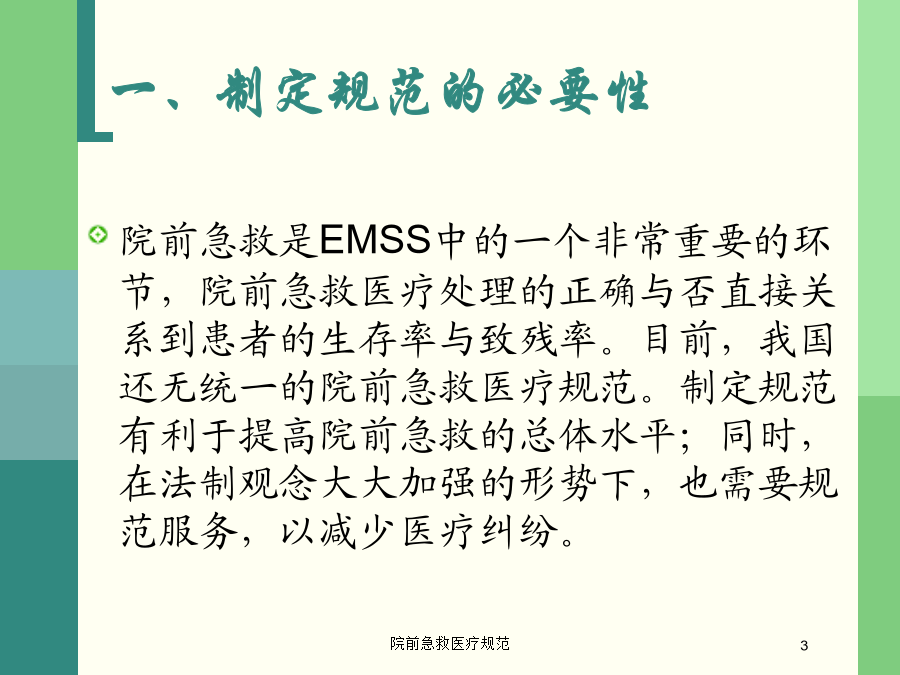 一、制定规范的必要性

院前急救是EMSS中的一个非常重要的环节，院前急救医疗处理的正确与否直接关系到患者的生存率与致残率。目前，我国还无统一的院前急救医疗规范。制定规范有利于提高院前急救的总体水平；同时，在法制观念大大加强的形势下，也需要规范服务，以减少医疗纠纷。

院前急救医疗规范

3